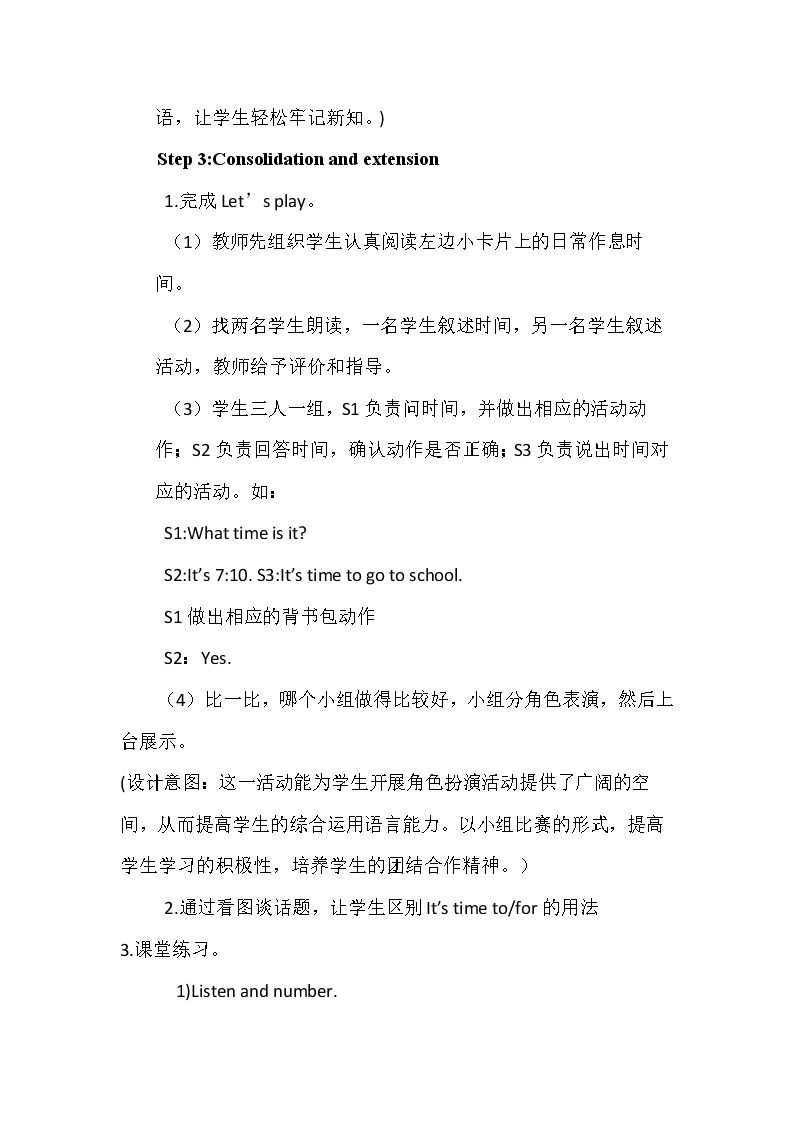 语，让学生轻松牢记新知。)

Step 3:Consolidation and extension

1.完成Let’s play。

（1）教师先组织学生认真阅读左边小卡片上的日常作息时间。

（2）找两名学生朗读，一名学生叙述时间，另一名学生叙述活动，教师给予评价和指导。

（3）学生三人一组，S1负责问时间，并做出相应的活动动作；S2负责回答时间，确认动作是否正确；S3负责说出时间对应的活动。如：

S1:What time is it?

S2:It's 7:10. S3:It's time to go to school.

S1做出相应的背书包动作

S2：Yes.

（4）比一比，哪个小组做得比较好，小组分角色表演，然后上台展示。

(设计意图：这一活动能为学生开展角色扮演活动提供了广阔的空间，从而提高学生的综合运用语言能力。以小组比赛的形式，提高学生学习的积极性，培养学生的团结合作精神。）

2.通过看图谈话题，让学生区别It's time to/for的用法

3.课堂练习。

1)Listen and number.